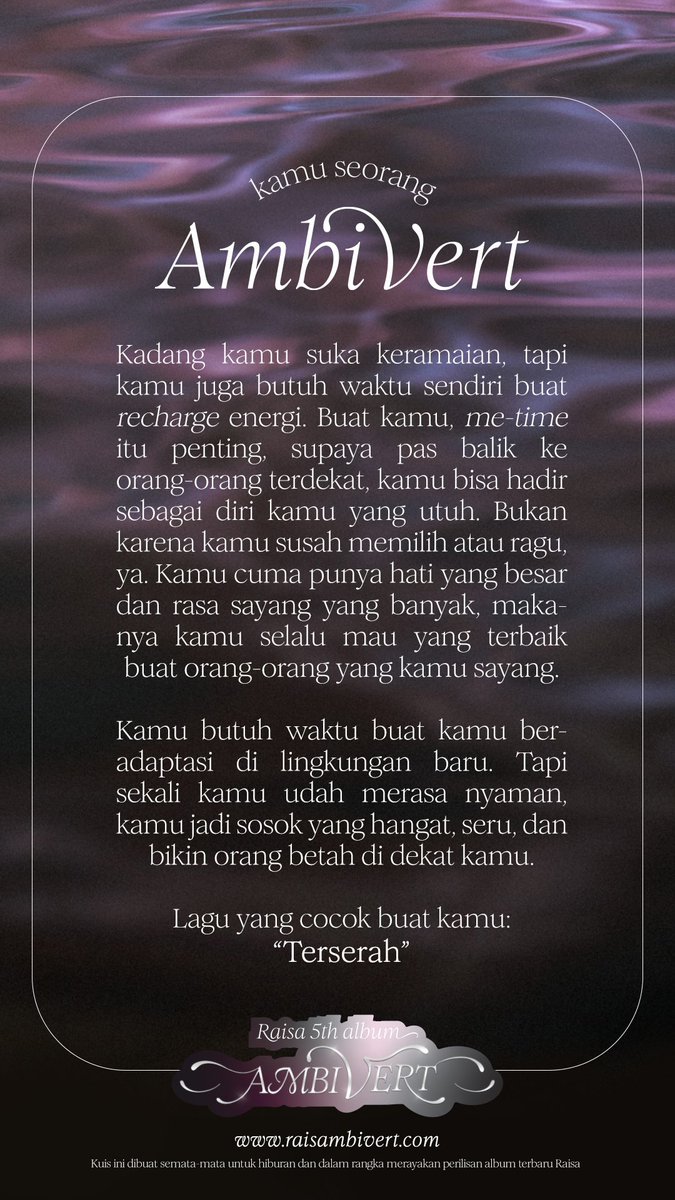 kamu seorang

AmbiVert

Kadang kamu suka keramaian, tapi kamu juga butuh waktu sendiri buat recharge energi. Buat kamu, me-time itu penting, supaya pas balik ke orang-orang terdekat, kamu bisa hadir sebagai diri kamu yang utuh. Bukan karena kamu susah memilih atau ragu, ya. Kamu cuma punya hati yang besar dan rasa sayang yang banyak, makanya kamu selalu mau yang terbaik buat orang-orang yang kamu sayang.

Kamu butuh waktu buat kamu beradaptasi di lingkungan baru. Tapi sekali kamu udah merasa nyaman, kamu jadi sosok yang hangat, seru, dan bikin orang betah di dekat kamu.

Lagu yang cocok buat kamu:
"Terserah"

Raisa 5th album
AMBIVERT

www.raisambivert.com
Kuis ini dibuat semata-mata untuk hiburan dan dalam rangka merayakan perilisan album terbaru Raisa